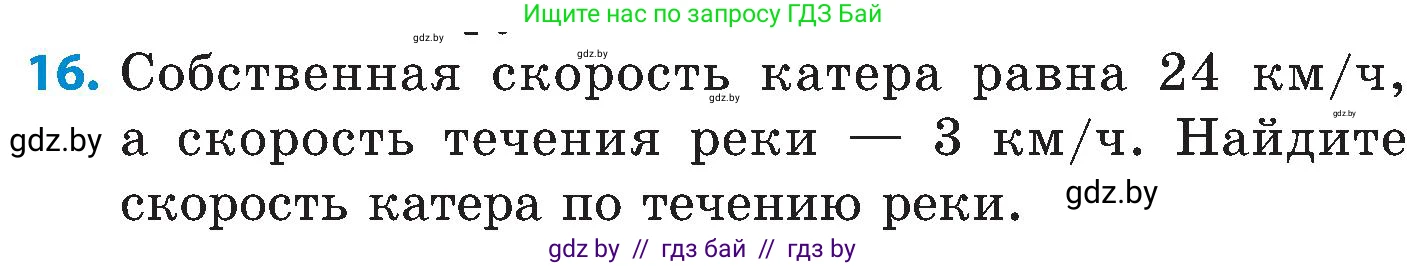 Ищите нас по запросу ГДЗ Бай

gdz.by

gdz.by

16. Собственная скорость катера равна 24 км/ч, а скорость течения реки — 3 км/ч. Найдите скорость катера по течению реки.

gdz.by

gdz.by

gdz.by

gdz.by

gdz by // гдз бай // гдз by